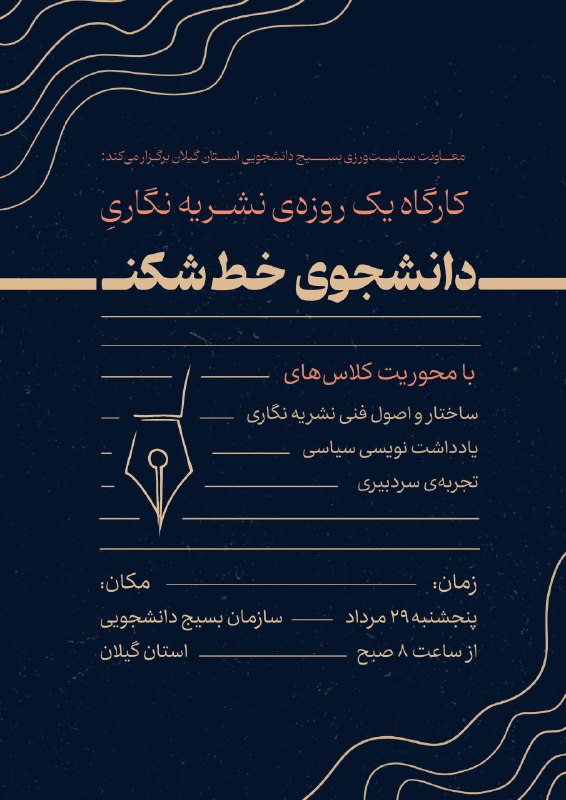 معاونت سیاست‌ورزی بسیج دانشجویی استان گیلان برگزار می‌کند:

کارگاه یک روزه‌ی نشریه نگاریِ

دانشجوی خط شکن

با محوریت کلاس‌های

ساختار و اصول فنی نشریه نگاری

یادداشت نویسی سیاسی

تجربه‌ی سردبیری

زمان:
پنجشنبه ۲۹ مرداد
از ساعت ۸ صبح

مکان:
سازمان بسیج دانشجویی
استان گیلان